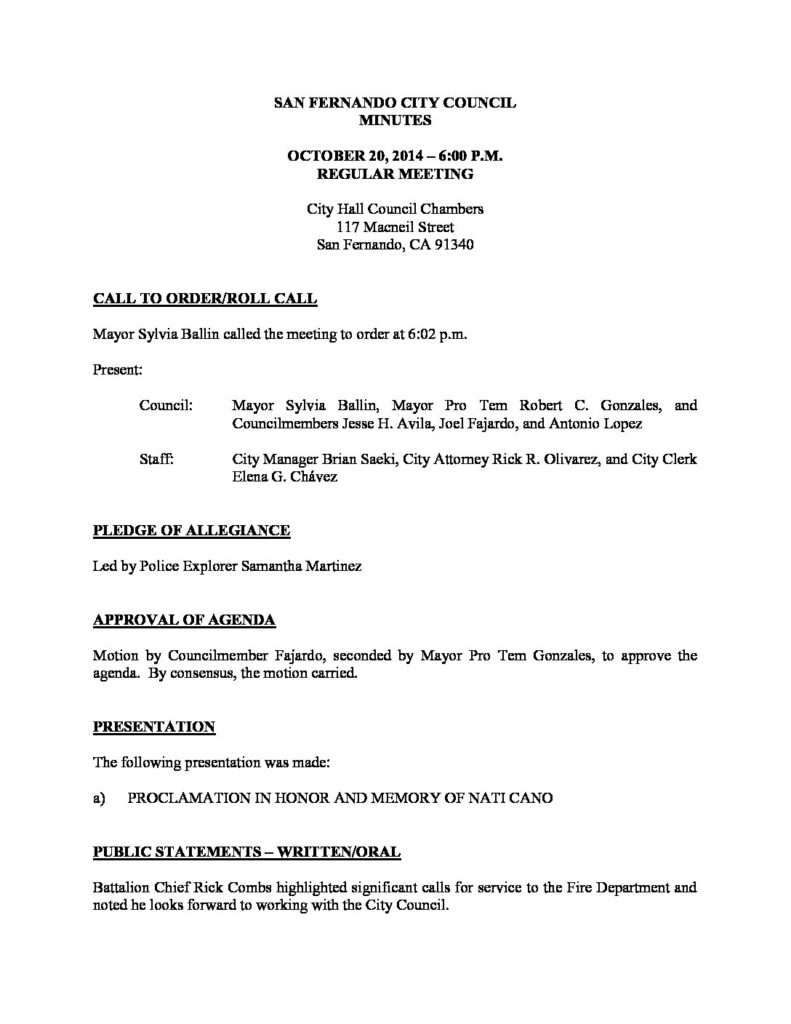 SAN FERNANDO CITY COUNCIL
MINUTES

OCTOBER 20, 2014 – 6:00 P.M.
REGULAR MEETING

City Hall Council Chambers
117 Macneil Street
San Fernando, CA 91340

CALL TO ORDER/ROLL CALL

Mayor Sylvia Ballin called the meeting to order at 6:02 p.m.

Present:

Council: Mayor Sylvia Ballin, Mayor Pro Tem Robert C. Gonzales, and Councilmembers Jesse H. Avila, Joel Fajardo, and Antonio Lopez

Staff: City Manager Brian Saeki, City Attorney Rick R. Olivarez, and City Clerk Elena G. Chávez

PLEDGE OF ALLEGIANCE

Led by Police Explorer Samantha Martinez

APPROVAL OF AGENDA

Motion by Councilmember Fajardo, seconded by Mayor Pro Tem Gonzales, to approve the agenda. By consensus, the motion carried.

PRESENTATION

The following presentation was made:

a) PROCLAMATION IN HONOR AND MEMORY OF NATI CANO

PUBLIC STATEMENTS – WRITTEN/ORAL

Battalion Chief Rick Combs highlighted significant calls for service to the Fire Department and noted he looks forward to working with the City Council.